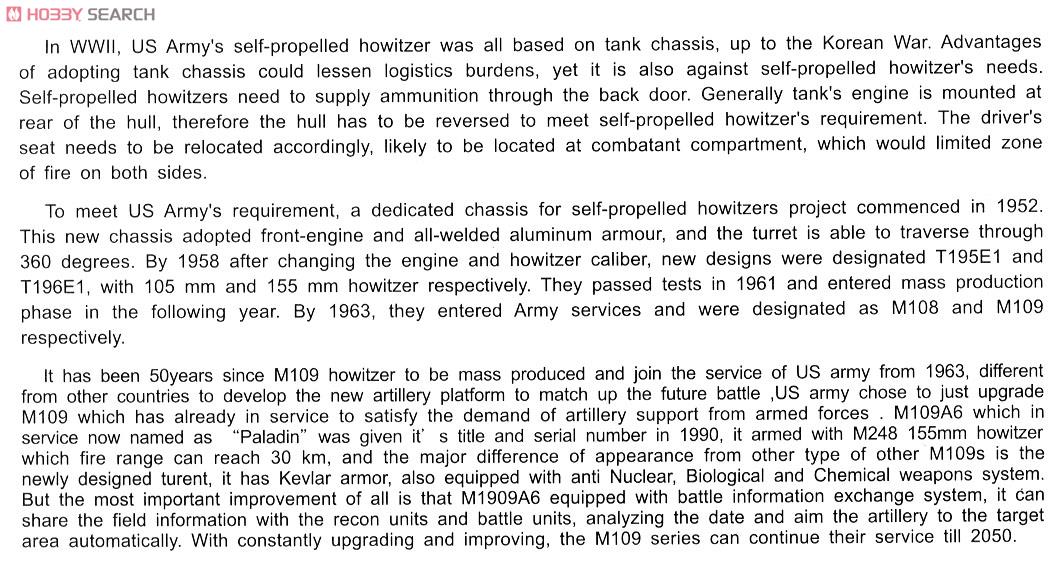 HOBBY SEARCH

In WWII, US Army's self-propelled howitzer was all based on tank chassis, up to the Korean War. Advantages of adopting tank chassis could lessen logistics burdens, yet it is also against self-propelled howitzer's needs. Self-propelled howitzers need to supply ammunition through the back door. Generally tank's engine is mounted at rear of the hull, therefore the hull has to be reversed to meet self-propelled howitzer's requirement. The driver's seat needs to be relocated accordingly, likely to be located at combatant compartment, which would limited zone of fire on both sides.

To meet US Army's requirement, a dedicated chassis for self-propelled howitzers project commenced in 1952. This new chassis adopted front-engine and all-welded aluminum armour, and the turret is able to traverse through 360 degrees. By 1958 after changing the engine and howitzer caliber, new designs were designated T195E1 and T196E1, with 105 mm and 155 mm howitzer respectively. They passed tests in 1961 and entered mass production phase in the following year. By 1963, they entered Army services and were designated as M108 and M109 respectively.

It has been 50years since M109 howitzer to be mass produced and join the service of US army from 1963, different from other countries to develop the new artillery platform to match up the future battle ,US army chose to just upgrade M109 which has already in service to satisfy the demand of artillery support from armed forces . M109A6 which in service now named as "Paladin" was given it' s title and serial number in 1990, it armed with M248 155mm howitzer which fire range can reach 30 km, and the major difference of appearance from other type of other M109s is the newly designed turent, it has Kevlar armor, also equipped with anti Nuclear, Biological and Chemical weapons system. But the most important improvement of all is that M1909A6 equipped with battle information exchange system, it can share the field information with the recon units and battle units, analyzing the date and aim the artillery to the target area automatically. With constantly upgrading and improving, the M109 series can continue their service till 2050.